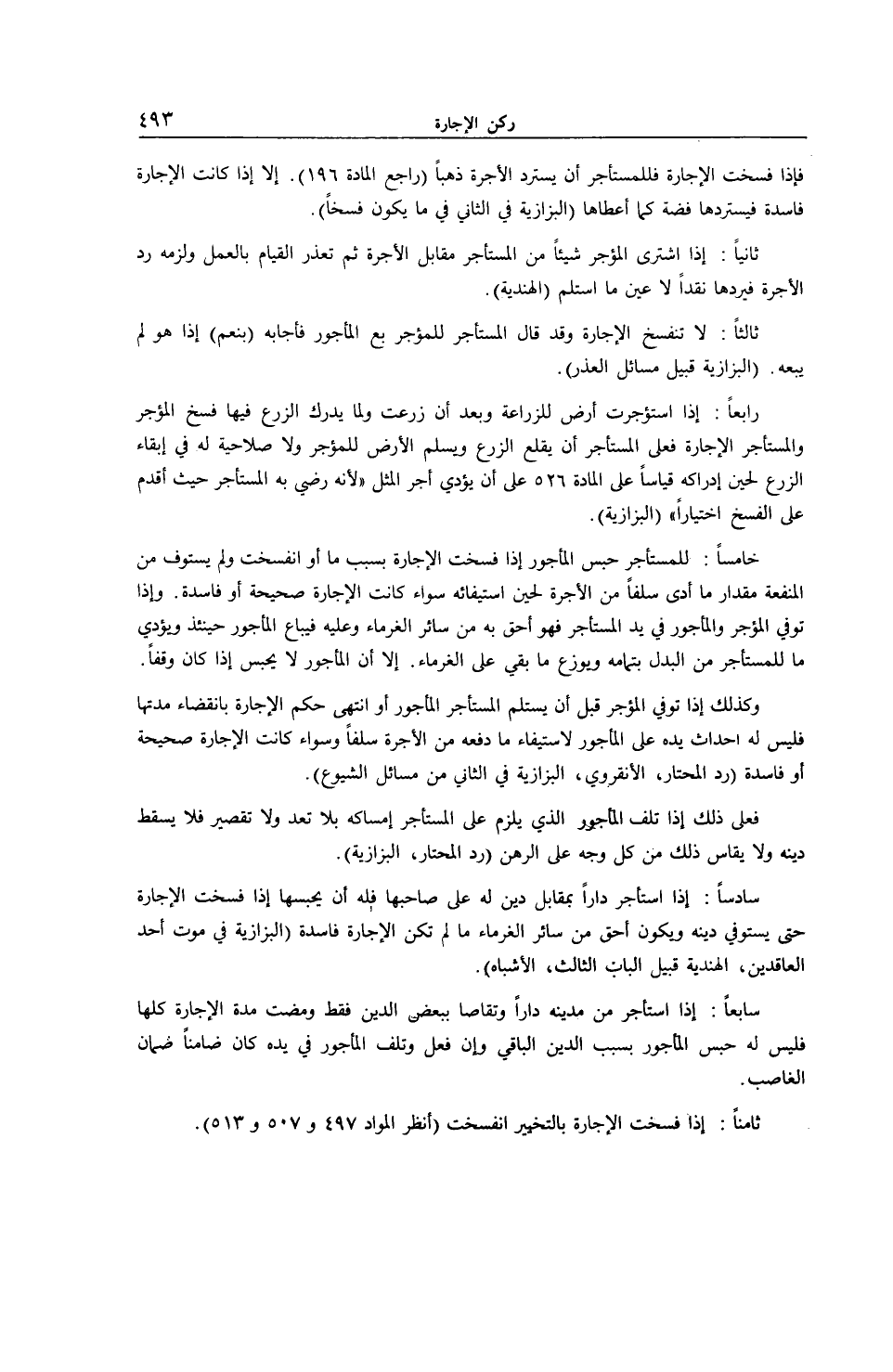 ركن الإجارة ٤٩٣

فإذا فسخت الإجارة فللمستأجر أن يسترد الأجرة ذهباً (راجع المادة ١٩٦). إلا إذا كانت الإجارة فاسدة فيستردها فضة كما أعطاها (البزازية في الثاني في ما يكون فسخاً).

ثانياً : إذا اشترى المؤجر شيئاً من المستأجر مقابل الأجرة ثم تعذر القيام بالعمل ولزمه رد الأجرة فيردها نقداً لا عين ما استلم (الهندية).

ثالثاً : لا تنفسخ الإجارة وقد قال المستأجر للمؤجر بع المأجور فأجابه (بنعم) إذا هو لم يبعه. (البزازية قبيل مسائل العذر).

رابعاً : إذا استؤجرت أرض للزراعة وبعد أن زرعت ولما يدرك الزرع فيها فسخ المؤجر والمستأجر الإجارة فعلى المستأجر أن يقلع الزرع ويسلم الأرض للمؤجر ولا صلاحية له في إبقاء الزرع لحين إدراكه قياساً على المادة ٥٢٦ على أن يؤدي أجر المثل «لأنه رضي به المستأجر حيث أقدم على الفسخ اختياراً» (البزازية).

خامساً : للمستأجر حبس المأجور إذا فسخت الإجارة بسبب ما أو انفسخت ولم يستوف من المنفعة مقدار ما أدى سلفاً من الأجرة لحين استيفائه سواء كانت الإجارة صحيحة أو فاسدة. وإذا توفي المؤجر والمأجور في يد المستأجر فهو أحق به من سائر الغرماء وعليه فيباع المأجور حينئذ ويؤدي ما للمستأجر من البدل بتمامه ويوزع ما بقي على الغرماء. إلا أن المأجور لا يحبس إذا كان وقفاً.

وكذلك إذا توفي المؤجر قبل أن يستلم المستأجر المأجور أو انتهى حكم الإجارة بانقضاء مدتها فليس له احداث يده على المأجور لاستيفاء ما دفعه من الأجرة سلفاً وسواء كانت الإجارة صحيحة أو فاسدة (رد المحتار، الأنقروي، البزازية في الثاني من مسائل الشيوع).

فعلى ذلك إذا تلف المأجور الذي يلزم على المستأجر إمساكه بلا تعد ولا تقصير فلا يسقط دينه ولا يقاس ذلك من كل وجه على الرهن (رد المحتار، البزازية).

سادساً : إذا استأجر داراً بمقابل دين له على صاحبها فله أن يحبسها إذا فسخت الإجارة حتى يستوفي دينه ويكون أحق من سائر الغرماء ما لم تكن الإجارة فاسدة (البزازية في موت أحد العاقدين، الهندية قبيل الباب الثالث، الأشباه).

سابعاً : إذا استأجر من مدينه داراً وتقاصا ببعض الدين فقط ومضت مدة الإجارة كلها فليس له حبس المأجور بسبب الدين الباقي وإن فعل وتلف المأجور في يده كان ضامناً ضمان الغاصب.

ثامناً : إذا فسخت الإجارة بالتخيير انفسخت (أنظر المواد ٤٩٧ و ٥٠٧ و ٥١٣).